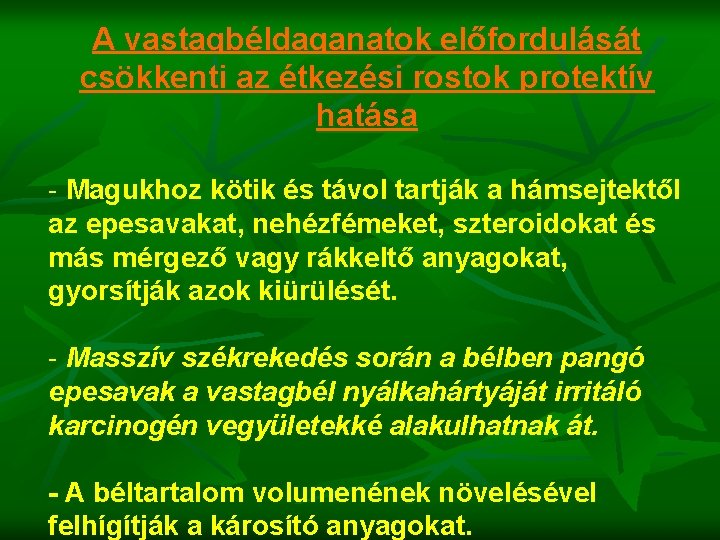 A vastagbéldaganatok előfordulását csökkenti az étkezési rostok protektív hatása

- Magukhoz kötik és távol tartják a hámsejtektől az epesavakat, nehézfémeket, szteroidokat és más mérgező vagy rákkeltő anyagokat, gyorsítják azok kiürülését.

- Masszív székrekedés során a bélben pangó epesavak a vastagbél nyálkahártyáját irritáló karcinogén vegyületekké alakulhatnak át.

- A béltartalom volumenének növelésével felhígítják a károsító anyagokat.